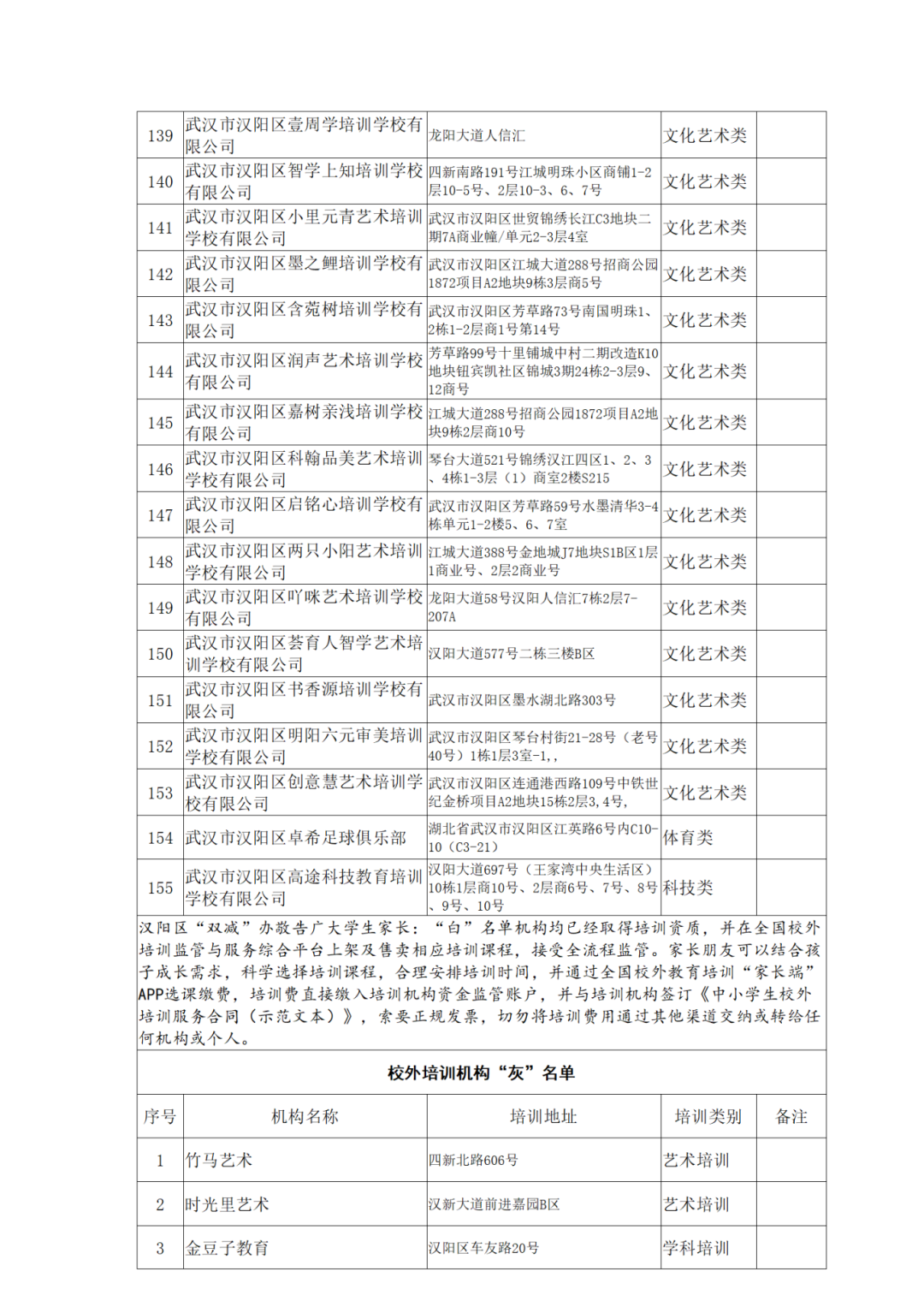 | 139 | 武汉市汉阳区壹周学培训学校有限公司 | 龙阳大道人信汇 | 文化艺术类 | |
|---|---|---|---|---|
| 140 | 武汉市汉阳区智学上知培训学校有限公司 | 四新南路191号江城明珠小区商铺1-2层10-5号、2层10-3、6、7号 | 文化艺术类 | |
| 141 | 武汉市汉阳区小里元青艺术培训学校有限公司 | 武汉市汉阳区世贸锦绣长江C3地块二期7A商业幢/单元2-3层4室 | 文化艺术类 | |
| 142 | 武汉市汉阳区墨之鲤培训学校有限公司 | 武汉市汉阳区江城大道288号招商公园1872项目A2地块9栋3层商5号 | 文化艺术类 | |
| 143 | 武汉市汉阳区含菀树培训学校有限公司 | 武汉市汉阳区芳草路73号南国明珠1、2栋1-2层商1号第14号 | 文化艺术类 | |
| 144 | 武汉市汉阳区润声艺术培训学校有限公司 | 芳草路99号十里铺城中村二期改造K10地块钮宾凯社区锦城3期24栋2-3层9、12商号 | 文化艺术类 | |
| 145 | 武汉市汉阳区嘉树亲浅培训学校有限公司 | 江城大道288号招商公园1872项目A2地块9栋2层商10号 | 文化艺术类 | |
| 146 | 武汉市汉阳区科翰品美艺术培训学校有限公司 | 琴台大道521号锦绣汉江四区1、2、3、4栋1-3层（1）商室2楼S215 | 文化艺术类 | |
| 147 | 武汉市汉阳区启铭心培训学校有限公司 | 武汉市汉阳区芳草路59号水墨清华3-4栋单元1-2楼5、6、7室 | 文化艺术类 | |
| 148 | 武汉市汉阳区两只小阳艺术培训学校有限公司 | 江城大道388号金地城J7地块S1B区1层1商业号、2层2商业号 | 文化艺术类 | |
| 149 | 武汉市汉阳区吖咪艺术培训学校有限公司 | 龙阳大道58号汉阳人信汇7栋2层7-207A | 文化艺术类 | |
| 150 | 武汉市汉阳区荟育人智学艺术培训学校有限公司 | 汉阳大道577号二栋三楼B区 | 文化艺术类 | |
| 151 | 武汉市汉阳区书香源培训学校有限公司 | 武汉市汉阳区墨水湖北路303号 | 文化艺术类 | |
| 152 | 武汉市汉阳区明阳六元审美培训学校有限公司 | 武汉市汉阳区琴台村街21-28号（老号40号）1栋1层3室-1,, | 文化艺术类 | |
| 153 | 武汉市汉阳区创意慧艺术培训学校有限公司 | 武汉市汉阳区连通港西路109号中铁世纪金桥项目A2地块15栋2层3,4号, | 文化艺术类 | |
| 154 | 武汉市汉阳区卓希足球俱乐部 | 湖北省武汉市汉阳区江英路6号内C10-10（C3-21） | 体育类 | |
| 155 | 武汉市汉阳区高途科技教育培训学校有限公司 | 汉阳大道697号（王家湾中央生活区）10栋1层商10号、2层商6号、7号、8号、9号、10号 | 科技类 | |

汉阳区“双减”办敬告广大学生家长：“白”名单机构均已经取得培训资质，并在全国校外培训监管与服务综合平台上架及售卖相应培训课程，接受全流程监管。家长朋友可以结合孩子成长需求，科学选择培训课程，合理安排培训时间，并通过全国校外教育培训“家长端”APP选课缴费，培训费直接缴入培训机构资金监管账户，并与培训机构签订《中小学生校外培训服务合同（示范文本）》，索要正规发票，切勿将培训费用通过其他渠道交纳或转给任何机构或个人。

校外培训机构“灰”名单

| 序号 | 机构名称 | 培训地址 | 培训类别 | 备注 |
|---|---|---|---|---|
| 1 | 竹马艺术 | 四新北路606号 | 艺术培训 | |
| 2 | 时光里艺术 | 汉新大道前进嘉园B区 | 艺术培训 | |
| 3 | 金豆子教育 | 汉阳区车友路20号 | 学科培训 | |